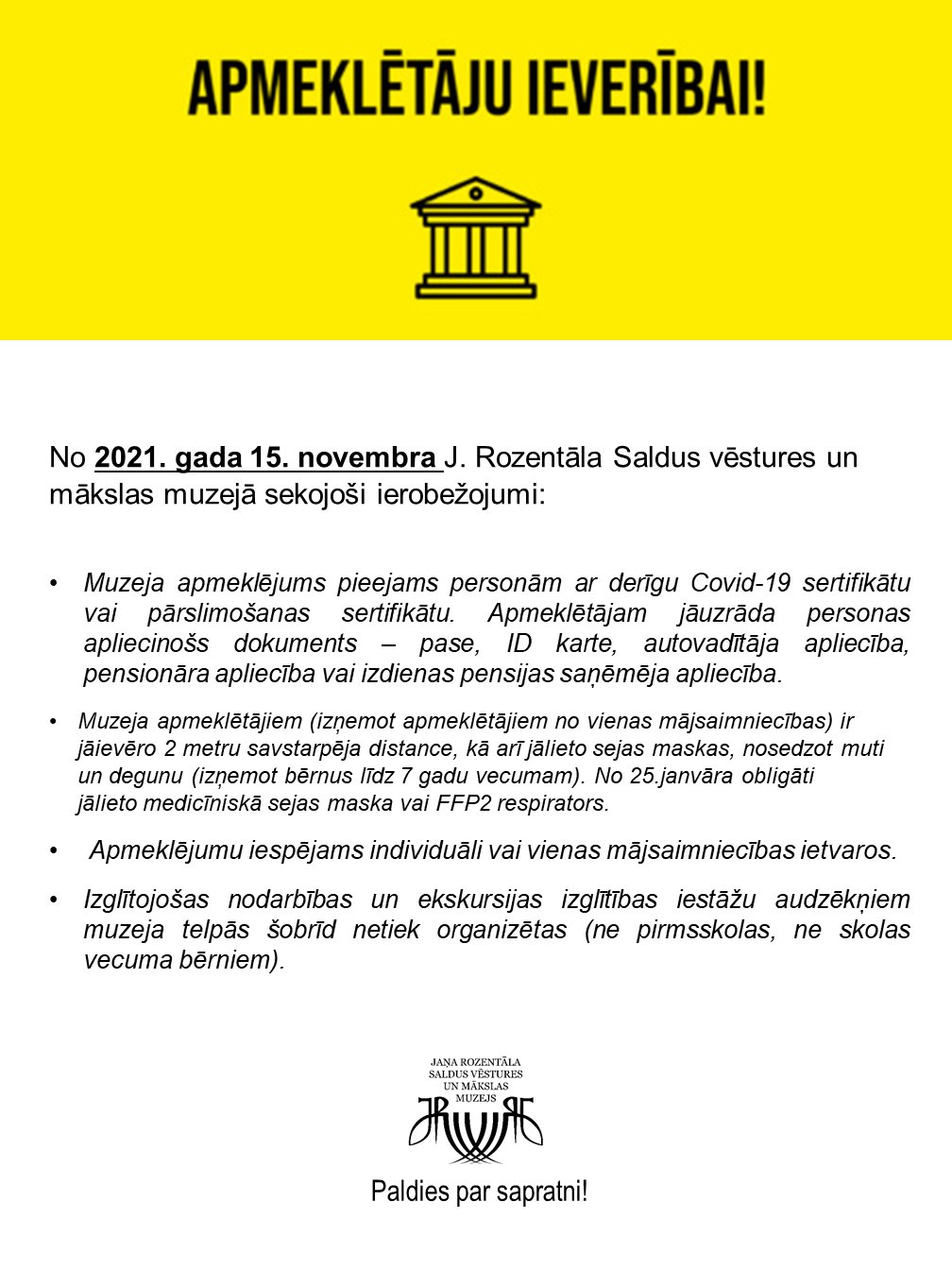 APMEKLĒTĀJU IEVERĪBAI!

No 2021. gada 15. novembra J. Rozentāla Saldus vēstures un mākslas muzejā sekojoši ierobežojumi:

• Muzeja apmeklējums pieejams personām ar derīgu Covid-19 sertifikātu vai pārslimošanas sertifikātu. Apmeklētājam jāuzrāda personas apliecinošs dokuments – pase, ID karte, autovadītāja apliecība, pensionāra apliecība vai izdienas pensijas saņēmēja apliecība.

• Muzeja apmeklētājiem (izņemot apmeklētājiem no vienas mājsaimniecības) ir jāievēro 2 metru savstarpēja distance, kā arī jālieto sejas maskas, nosedzot muti un degunu (izņemot bērnus līdz 7 gadu vecumam). No 25.janvāra obligāti jālieto medicīniskā sejas maska vai FFP2 respirators.

• Apmeklējumu iespējams individuāli vai vienas mājsaimniecības ietvaros.

• Izglītojošas nodarbības un ekskursijas izglītības iestāžu audzēkņiem muzeja telpās šobrīd netiek organizētas (ne pirmsskolas, ne skolas vecuma bērniem).

JAŅA ROZENTĀLA SALDUS VĒSTURES UN MĀKSLAS MUZEJS

Paldies par sapratni!